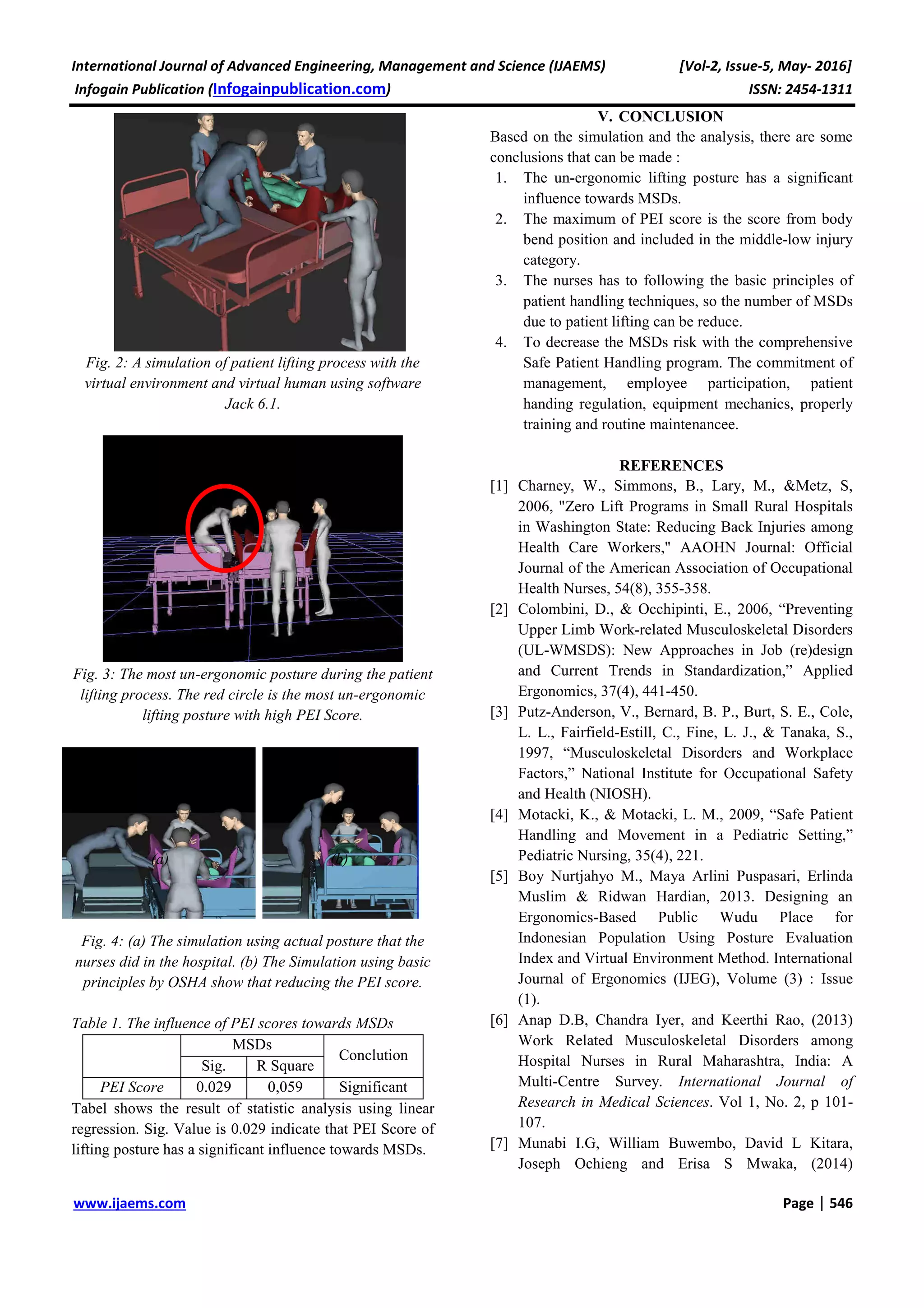 International Journal of Advanced Engineering, Management and Science (IJAEMS) [Vol-2, Issue-5, May- 2016]
Infogain Publication (Infogainpublication.com) ISSN: 2454-1311

Fig. 2: A simulation of patient lifting process with the virtual environment and virtual human using software Jack 6.1.

Fig. 3: The most un-ergonomic posture during the patient lifting process. The red circle is the most un-ergonomic lifting posture with high PEI Score.

(a)

(b)

Fig. 4: (a) The simulation using actual posture that the nurses did in the hospital. (b) The Simulation using basic principles by OSHA show that reducing the PEI score.

Table 1. The influence of PEI scores towards MSDs

| | MSDs | | Conclution |
|---|---|---|---|
| | Sig. | R Square | |
| PEI Score | 0.029 | 0,059 | Significant |

Tabel shows the result of statistic analysis using linear regression. Sig. Value is 0.029 indicate that PEI Score of lifting posture has a significant influence towards MSDs.

V. CONCLUSION
Based on the simulation and the analysis, there are some conclusions that can be made :
1. The un-ergonomic lifting posture has a significant influence towards MSDs.
2. The maximum of PEI score is the score from body bend position and included in the middle-low injury category.
3. The nurses has to following the basic principles of patient handling techniques, so the number of MSDs due to patient lifting can be reduce.
4. To decrease the MSDs risk with the comprehensive Safe Patient Handling program. The commitment of management, employee participation, patient handing regulation, equipment mechanics, properly training and routine maintenancee.

REFERENCES
[1] Charney, W., Simmons, B., Lary, M., &Metz, S, 2006, "Zero Lift Programs in Small Rural Hospitals in Washington State: Reducing Back Injuries among Health Care Workers," AAOHN Journal: Official Journal of the American Association of Occupational Health Nurses, 54(8), 355-358.
[2] Colombini, D., & Occhipinti, E., 2006, “Preventing Upper Limb Work-related Musculoskeletal Disorders (UL-WMSDS): New Approaches in Job (re)design and Current Trends in Standardization,” Applied Ergonomics, 37(4), 441-450.
[3] Putz-Anderson, V., Bernard, B. P., Burt, S. E., Cole, L. L., Fairfield-Estill, C., Fine, L. J., & Tanaka, S., 1997, “Musculoskeletal Disorders and Workplace Factors,” National Institute for Occupational Safety and Health (NIOSH).
[4] Motacki, K., & Motacki, L. M., 2009, “Safe Patient Handling and Movement in a Pediatric Setting,” Pediatric Nursing, 35(4), 221.
[5] Boy Nurtjahyo M., Maya Arlini Puspasari, Erlinda Muslim & Ridwan Hardian, 2013. Designing an Ergonomics-Based Public Wudu Place for Indonesian Population Using Posture Evaluation Index and Virtual Environment Method. International Journal of Ergonomics (IJEG), Volume (3) : Issue (1).
[6] Anap D.B, Chandra Iyer, and Keerthi Rao, (2013) Work Related Musculoskeletal Disorders among Hospital Nurses in Rural Maharashtra, India: A Multi-Centre Survey. International Journal of Research in Medical Sciences. Vol 1, No. 2, p 101-107.
[7] Munabi I.G, William Buwembo, David L Kitara, Joseph Ochieng and Erisa S Mwaka, (2014)

www.ijaems.com Page | 546